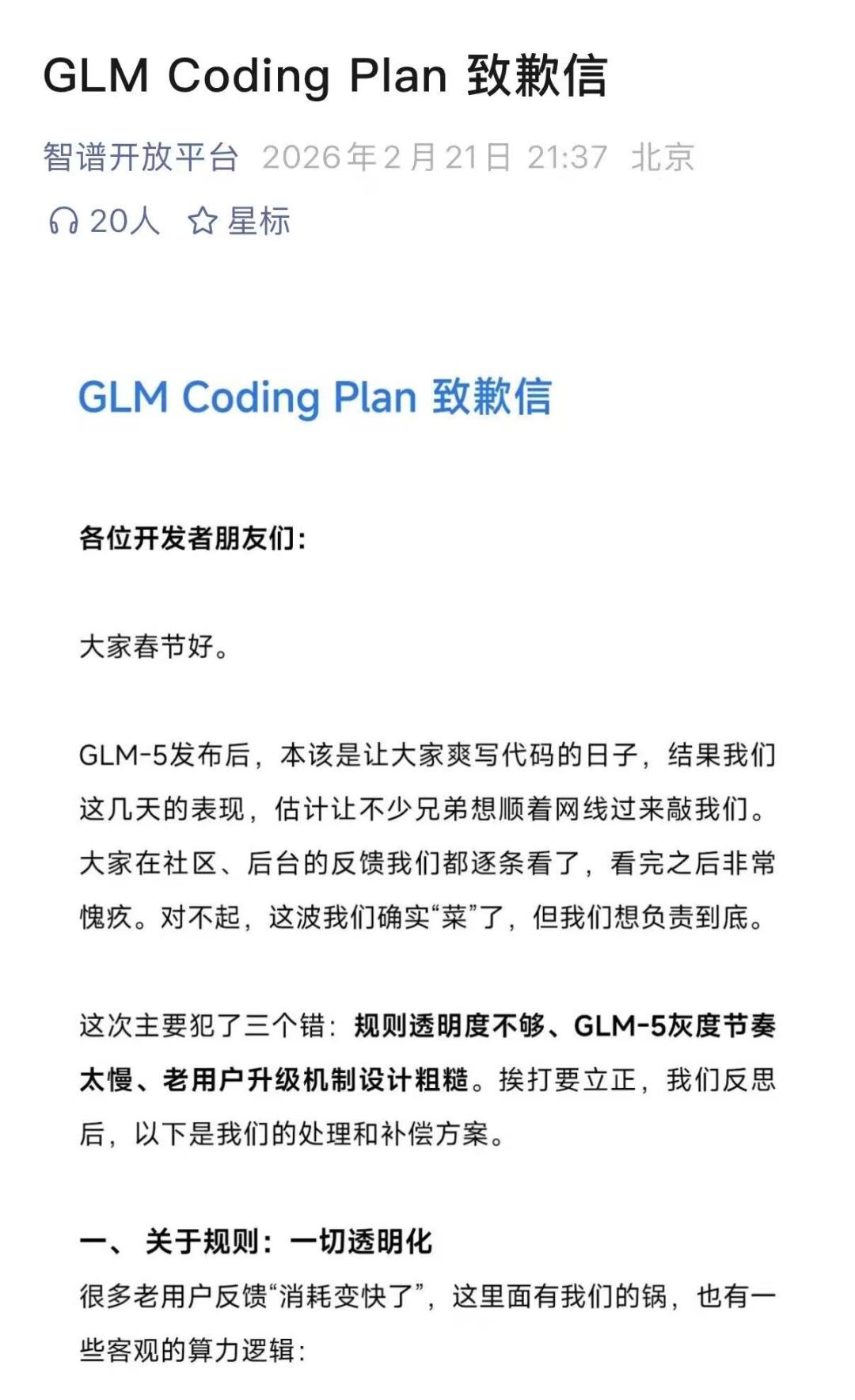 GLM Coding Plan 致歉信

智谱开放平台 2026年2月21日 21:37 北京

20人 星标

GLM Coding Plan 致歉信

各位开发者朋友们：

大家春节好。

GLM-5发布后，本该是让大家爽写代码的日子，结果我们这几天的表现，估计让不少兄弟想顺着网线过来敲我们。大家在社区、后台的反馈我们都逐条看了，看完之后非常愧疚。对不起，这波我们确实“菜”了，但我们想负责到底。

这次主要犯了三个错：规则透明度不够、GLM-5灰度节奏太慢、老用户升级机制设计粗糙。挨打要立正，我们反思后，以下是我们的处理和补偿方案。

一、 关于规则：一切透明化

很多老用户反馈“消耗变快了”，这里面有我们的锅，也有一些客观的算力逻辑：